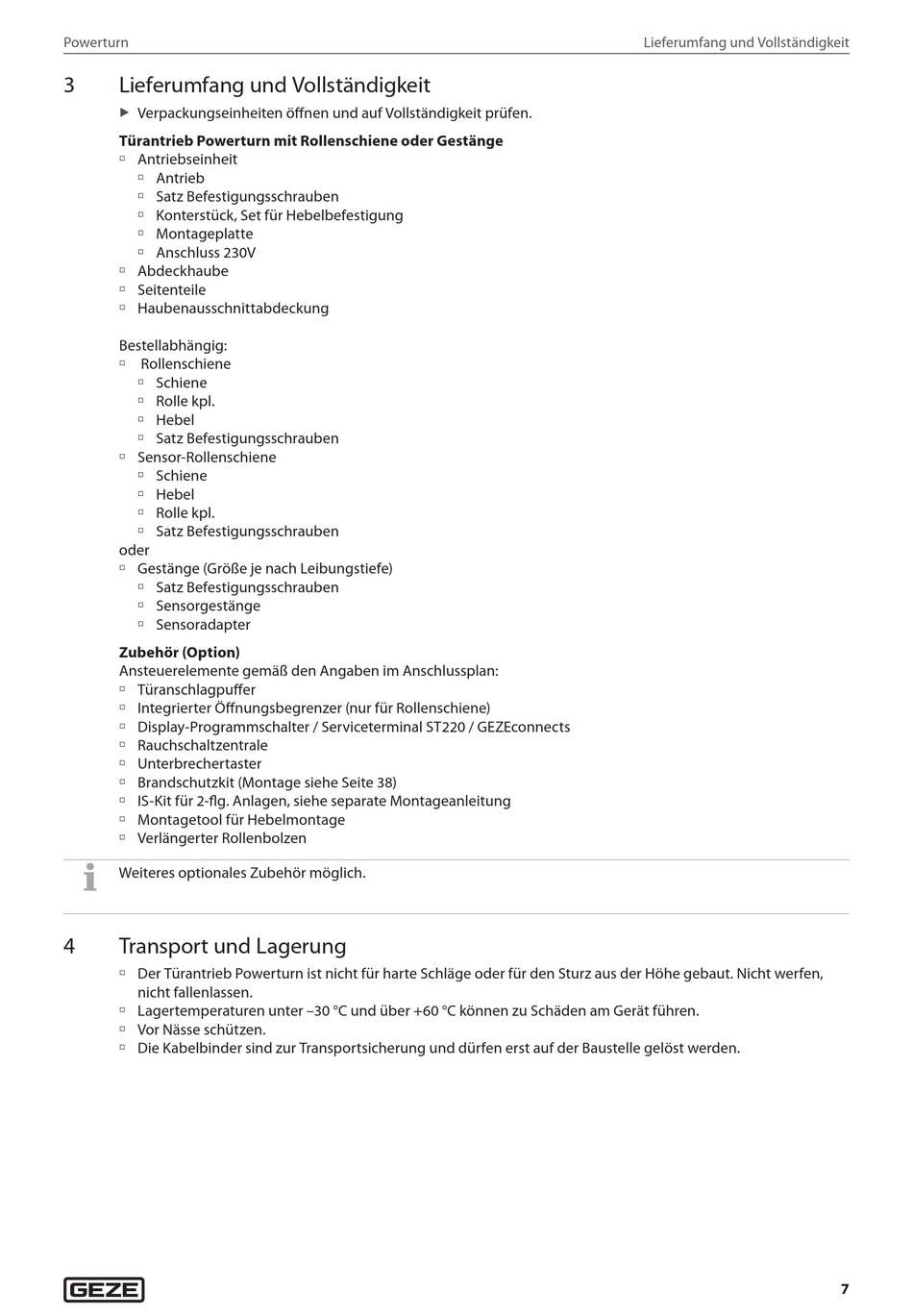 Powerturn

Lieferumfang und Vollständigkeit

3 Lieferumfang und Vollständigkeit

▶ Verpackungseinheiten öffnen und auf Vollständigkeit prüfen.

**Türantrieb Powerturn mit Rollenschiene oder Gestänge**
▫ Antriebseinheit
 ▫ Antrieb
 ▫ Satz Befestigungsschrauben
 ▫ Konterstück, Set für Hebelbefestigung
 ▫ Montageplatte
 ▫ Anschluss 230V
▫ Abdeckhaube
▫ Seitenteile
▫ Haubenausschnittabdeckung

Bestellabhängig:
▫ Rollenschiene
 ▫ Schiene
 ▫ Rolle kpl.
 ▫ Hebel
 ▫ Satz Befestigungsschrauben
▫ Sensor-Rollenschiene
 ▫ Schiene
 ▫ Hebel
 ▫ Rolle kpl.
 ▫ Satz Befestigungsschrauben
oder
▫ Gestänge (Größe je nach Leibungstiefe)
 ▫ Satz Befestigungsschrauben
 ▫ Sensorgestänge
 ▫ Sensoradapter

**Zubehör (Option)**
Ansteuerelemente gemäß den Angaben im Anschlussplan:
▫ Türanschlagpuffer
▫ Integrierter Öffnungsbegrenzer (nur für Rollenschiene)
▫ Display-Programmschalter / Serviceterminal ST220 / GEZEconnects
▫ Rauchschaltzentrale
▫ Unterbrechertaster
▫ Brandschutzkit (Montage siehe Seite 38)
▫ IS-Kit für 2-flg. Anlagen, siehe separate Montageanleitung
▫ Montagetool für Hebelmontage
▫ Verlängerter Rollenbolzen

Weiteres optionales Zubehör möglich.

4 Transport und Lagerung

▫ Der Türantrieb Powerturn ist nicht für harte Schläge oder für den Sturz aus der Höhe gebaut. Nicht werfen, nicht fallenlassen.
▫ Lagertemperaturen unter –30 °C und über +60 °C können zu Schäden am Gerät führen.
▫ Vor Nässe schützen.
▫ Die Kabelbinder sind zur Transportsicherung und dürfen erst auf der Baustelle gelöst werden.

GEZE

7